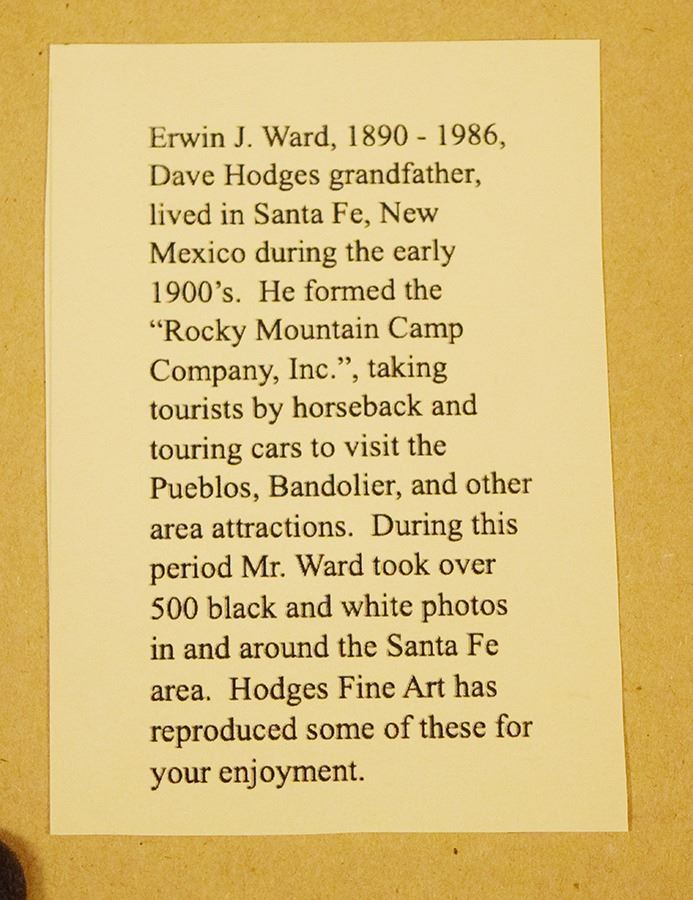 Erwin J. Ward, 1890 - 1986, Dave Hodges grandfather, lived in Santa Fe, New Mexico during the early 1900's. He formed the "Rocky Mountain Camp Company, Inc.", taking tourists by horseback and touring cars to visit the Pueblos, Bandolier, and other area attractions. During this period Mr. Ward took over 500 black and white photos in and around the Santa Fe area. Hodges Fine Art has reproduced some of these for your enjoyment.